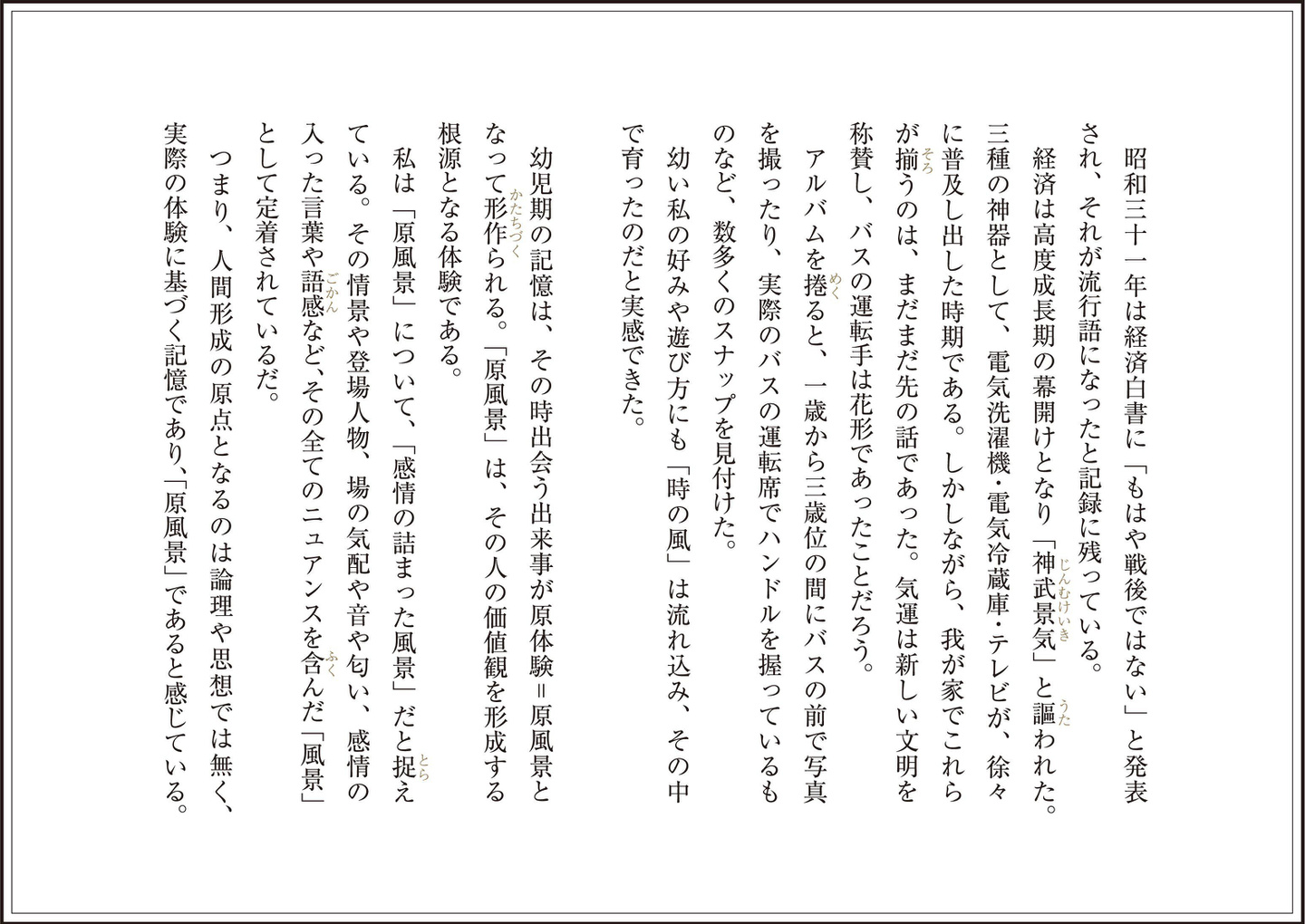 昭和三十一年は経済白書に「もはや戦後ではない」と発表され、それが流行語になったと記録に残っている。

経済は高度成長期の幕開けとなり「神武景気（じんむけいき）」と謳（うた）われた。三種の神器として、電気洗濯機・電気冷蔵庫・テレビが、徐々に普及し出した時期である。しかしながら、我が家でこれらが揃（そろ）うのは、まだまだ先の話であった。気運は新しい文明を称賛し、バスの運転手は花形であったことだろう。

アルバムを捲（めく）ると、一歳から三歳位の間にバスの前で写真を撮ったり、実際のバスの運転席でハンドルを握っているものなど、数多くのスナップを見付けた。

幼い私の好みや遊び方にも「時の風」は流れ込み、その中で育ったのだと実感できた。

幼児期の記憶は、その時出会う出来事が原体験＝原風景となって形作（かたちづく）られる。「原風景」は、その人の価値観を形成する根源となる体験である。

私は「原風景」について、「感情の詰まった風景」だと捉（とら）えている。その情景や登場人物、場の気配や音や匂い、感情の入った言葉や語感（ごかん）など、その全てのニュアンスを含（ふく）んだ「風景」として定着されているだ。

つまり、人間形成の原点となるのは論理や思想では無く、実際の体験に基づく記憶であり、「原風景」であると感じている。